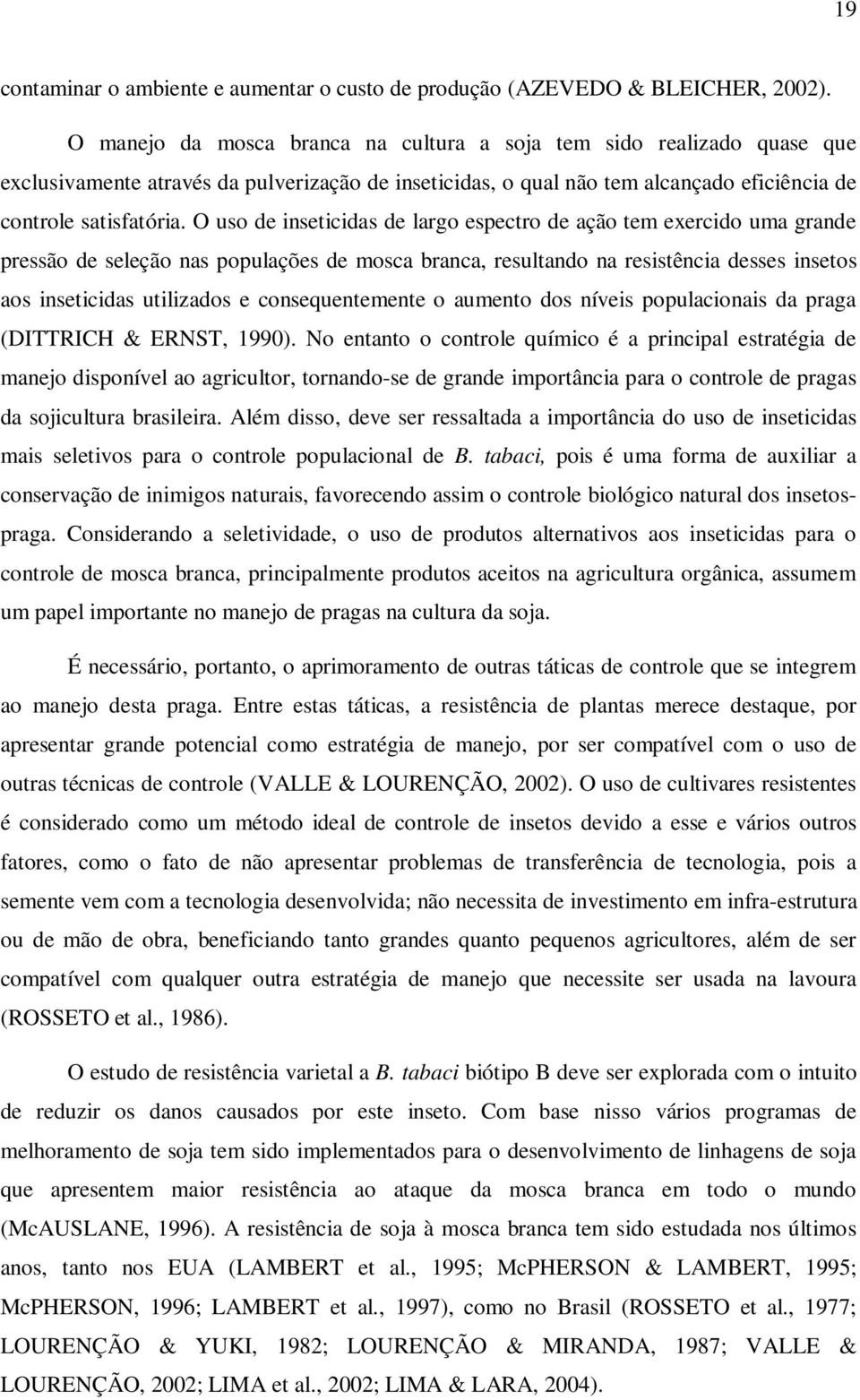 19

contaminar o ambiente e aumentar o custo de produção (AZEVEDO & BLEICHER, 2002).

O manejo da mosca branca na cultura a soja tem sido realizado quase que exclusivamente através da pulverização de inseticidas, o qual não tem alcançado eficiência de controle satisfatória. O uso de inseticidas de largo espectro de ação tem exercido uma grande pressão de seleção nas populações de mosca branca, resultando na resistência desses insetos aos inseticidas utilizados e consequentemente o aumento dos níveis populacionais da praga (DITTRICH & ERNST, 1990). No entanto o controle químico é a principal estratégia de manejo disponível ao agricultor, tornando-se de grande importância para o controle de pragas da sojicultura brasileira. Além disso, deve ser ressaltada a importância do uso de inseticidas mais seletivos para o controle populacional de B. tabaci, pois é uma forma de auxiliar a conservação de inimigos naturais, favorecendo assim o controle biológico natural dos insetos-praga. Considerando a seletividade, o uso de produtos alternativos aos inseticidas para o controle de mosca branca, principalmente produtos aceitos na agricultura orgânica, assumem um papel importante no manejo de pragas na cultura da soja.

É necessário, portanto, o aprimoramento de outras táticas de controle que se integrem ao manejo desta praga. Entre estas táticas, a resistência de plantas merece destaque, por apresentar grande potencial como estratégia de manejo, por ser compatível com o uso de outras técnicas de controle (VALLE & LOURENÇÃO, 2002). O uso de cultivares resistentes é considerado como um método ideal de controle de insetos devido a esse e vários outros fatores, como o fato de não apresentar problemas de transferência de tecnologia, pois a semente vem com a tecnologia desenvolvida; não necessita de investimento em infra-estrutura ou de mão de obra, beneficiando tanto grandes quanto pequenos agricultores, além de ser compatível com qualquer outra estratégia de manejo que necessite ser usada na lavoura (ROSSETO et al., 1986).

O estudo de resistência varietal a B. tabaci biótipo B deve ser explorada com o intuito de reduzir os danos causados por este inseto. Com base nisso vários programas de melhoramento de soja tem sido implementados para o desenvolvimento de linhagens de soja que apresentem maior resistência ao ataque da mosca branca em todo o mundo (McAUSLANE, 1996). A resistência de soja à mosca branca tem sido estudada nos últimos anos, tanto nos EUA (LAMBERT et al., 1995; McPHERSON & LAMBERT, 1995; McPHERSON, 1996; LAMBERT et al., 1997), como no Brasil (ROSSETO et al., 1977; LOURENÇÃO & YUKI, 1982; LOURENÇÃO & MIRANDA, 1987; VALLE & LOURENÇÃO, 2002; LIMA et al., 2002; LIMA & LARA, 2004).